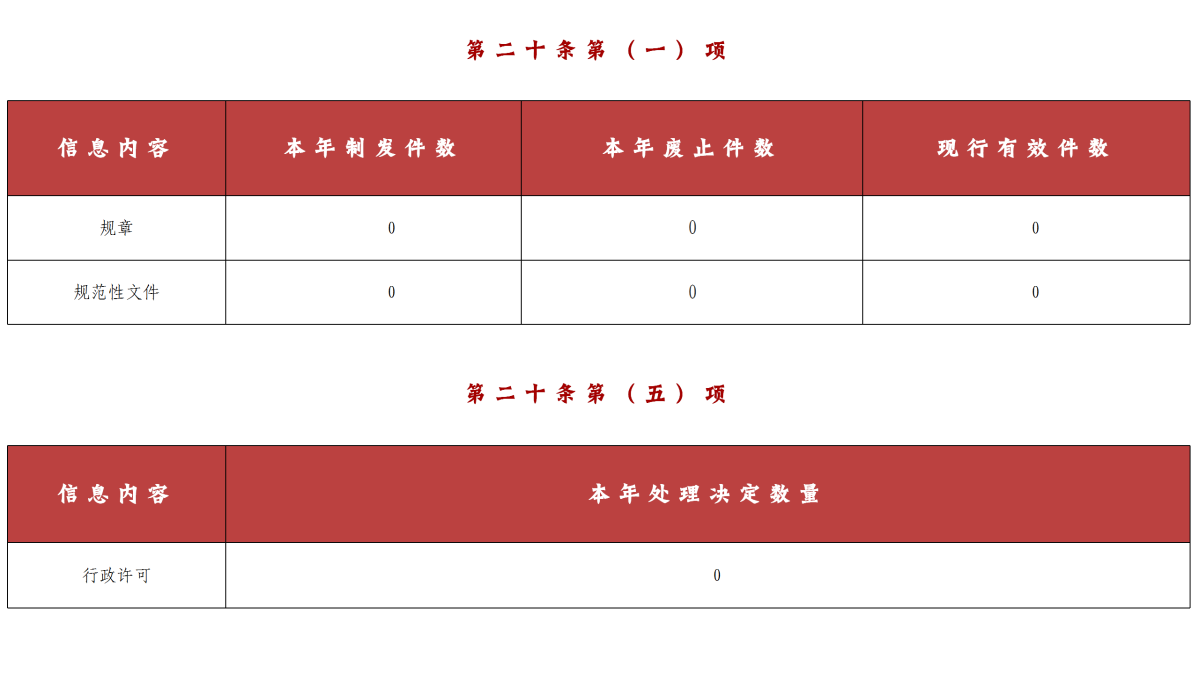 第二十条第（一）项

| 信息内容 | 本年制发件数 | 本年废止件数 | 现行有效件数 |
|---|---|---|---|
| 规章 | 0 | 0 | 0 |
| 规范性文件 | 0 | 0 | 0 |

第二十条第（五）项

| 信息内容 | 本年处理决定数量 |
|---|---|
| 行政许可 | 0 |